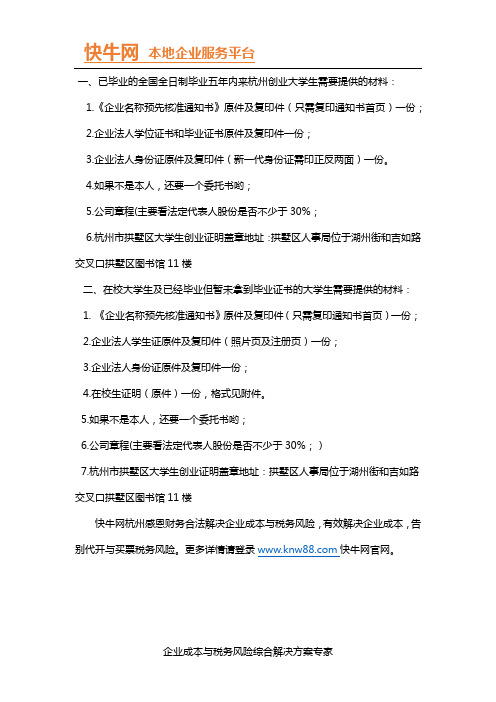 快牛网 本地企业服务平台

一、已毕业的全国全日制毕业五年内来杭州创业大学生需要提供的材料：

1.《企业名称预先核准通知书》原件及复印件（只需复印通知书首页）一份；

2.企业法人学位证书和毕业证书原件及复印件一份；

3.企业法人身份证原件及复印件（新一代身份证需印正反两面）一份。

4.如果不是本人，还要一个委托书哟；

5.公司章程(主要看法定代表人股份是否不少于 30%；

6.杭州市拱墅区大学生创业证明盖章地址：拱墅区人事局位于湖州街和吉如路交叉口拱墅区图书馆 11 楼

二、在校大学生及已经毕业但暂未拿到毕业证书的大学生需要提供的材料：

1. 《企业名称预先核准通知书》原件及复印件（只需复印通知书首页）一份；

2.企业法人学生证原件及复印件（照片页及注册页）一份；

3.企业法人身份证原件及复印件一份；

4.在校生证明（原件）一份，格式见附件。

5.如果不是本人，还要一个委托书哟；

6.公司章程(主要看法定代表人股份是否不少于 30%；)

7.杭州市拱墅区大学生创业证明盖章地址：拱墅区人事局位于湖州街和吉如路交叉口拱墅区图书馆 11 楼

快牛网杭州感恩财务合法解决企业成本与税务风险，有效解决企业成本，告别代开与买票税务风险。更多详情请登录 www.knw88.com 快牛网官网。

企业成本与税务风险综合解决方案专家